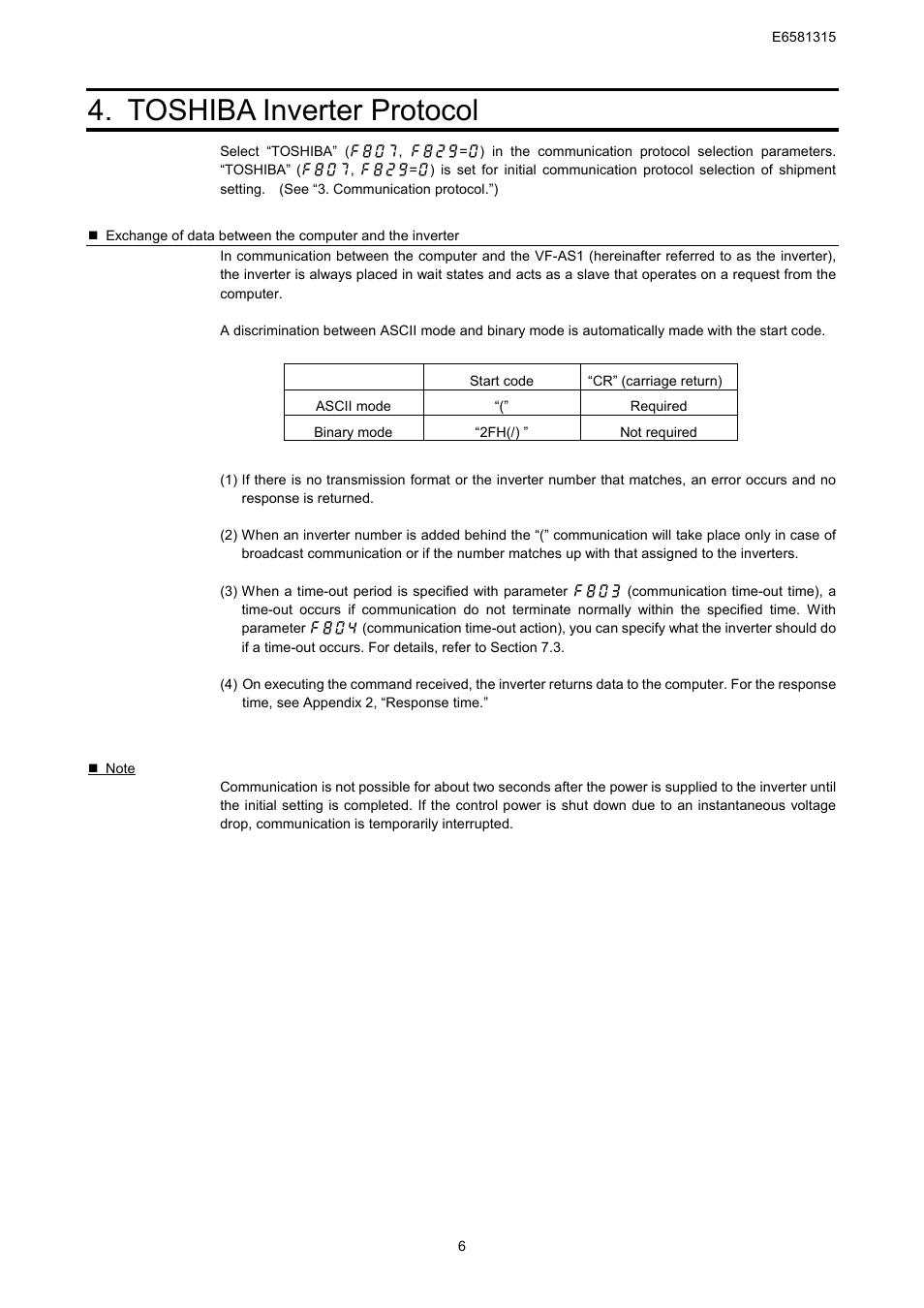 E6581315

4. TOSHIBA Inverter Protocol

Select “TOSHIBA” (F807, F829=0) in the communication protocol selection parameters. “TOSHIBA” (F807, F829=0) is set for initial communication protocol selection of shipment setting. (See “3. Communication protocol.”)

■ Exchange of data between the computer and the inverter

In communication between the computer and the VF-AS1 (hereinafter referred to as the inverter), the inverter is always placed in wait states and acts as a slave that operates on a request from the computer.

A discrimination between ASCII mode and binary mode is automatically made with the start code.

| | Start code | “CR” (carriage return) |
|---|---|---|
| ASCII mode | “(” | Required |
| Binary mode | “2FH(/) ” | Not required |

(1) If there is no transmission format or the inverter number that matches, an error occurs and no response is returned.

(2) When an inverter number is added behind the “(” communication will take place only in case of broadcast communication or if the number matches up with that assigned to the inverters.

(3) When a time-out period is specified with parameter F803 (communication time-out time), a time-out occurs if communication do not terminate normally within the specified time. With parameter F804 (communication time-out action), you can specify what the inverter should do if a time-out occurs. For details, refer to Section 7.3.

(4) On executing the command received, the inverter returns data to the computer. For the response time, see Appendix 2, “Response time.”

■ Note

Communication is not possible for about two seconds after the power is supplied to the inverter until the initial setting is completed. If the control power is shut down due to an instantaneous voltage drop, communication is temporarily interrupted.

6